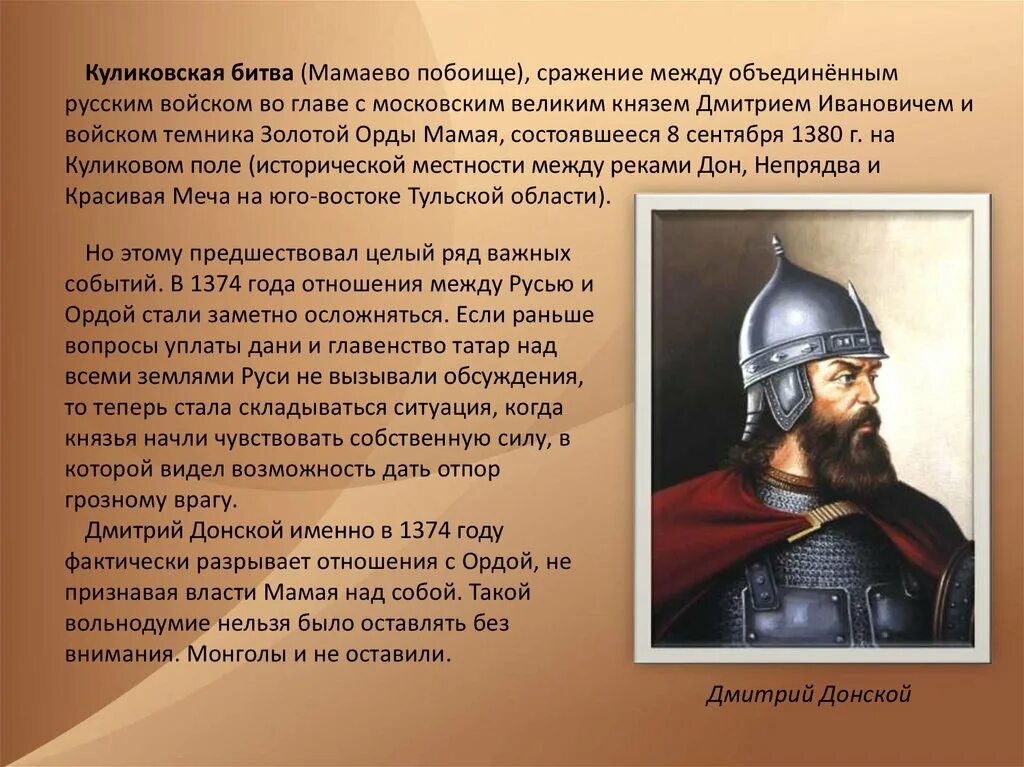 Куликовская битва (Мамаево побоище), сражение между объединённым русским войском во главе с московским великим князем Дмитрием Ивановичем и войском темника Золотой Орды Мамая, состоявшееся 8 сентября 1380 г. на Куликовом поле (исторической местности между реками Дон, Непрядва и Красивая Меча на юго-востоке Тульской области).

Но этому предшествовал целый ряд важных событий. В 1374 года отношения между Русью и Ордой стали заметно осложняться. Если раньше вопросы уплаты дани и главенство татар над всеми землями Руси не вызывали обсуждения, то теперь стала складываться ситуация, когда князья начли чувствовать собственную силу, в которой видел возможность дать отпор грозному врагу.

Дмитрий Донской именно в 1374 году фактически разрывает отношения с Ордой, не признавая власти Мамая над собой. Такой вольнодумие нельзя было оставлять без внимания. Монголы и не оставили.

Дмитрий Донской